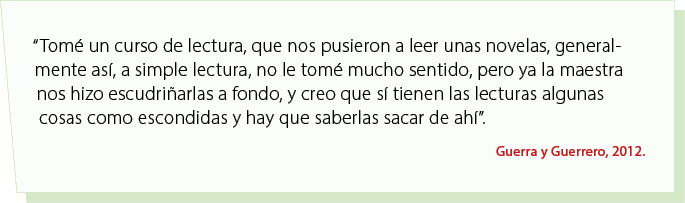 “Tomé un curso de lectura, que nos pusieron a leer unas novelas, generalmente así, a simple lectura, no le tomé mucho sentido, pero ya la maestra nos hizo escudriñarlas a fondo, y creo que sí tienen las lecturas algunas cosas como escondidas y hay que saberlas sacar de ahí”.

Guerra y Guerrero, 2012.